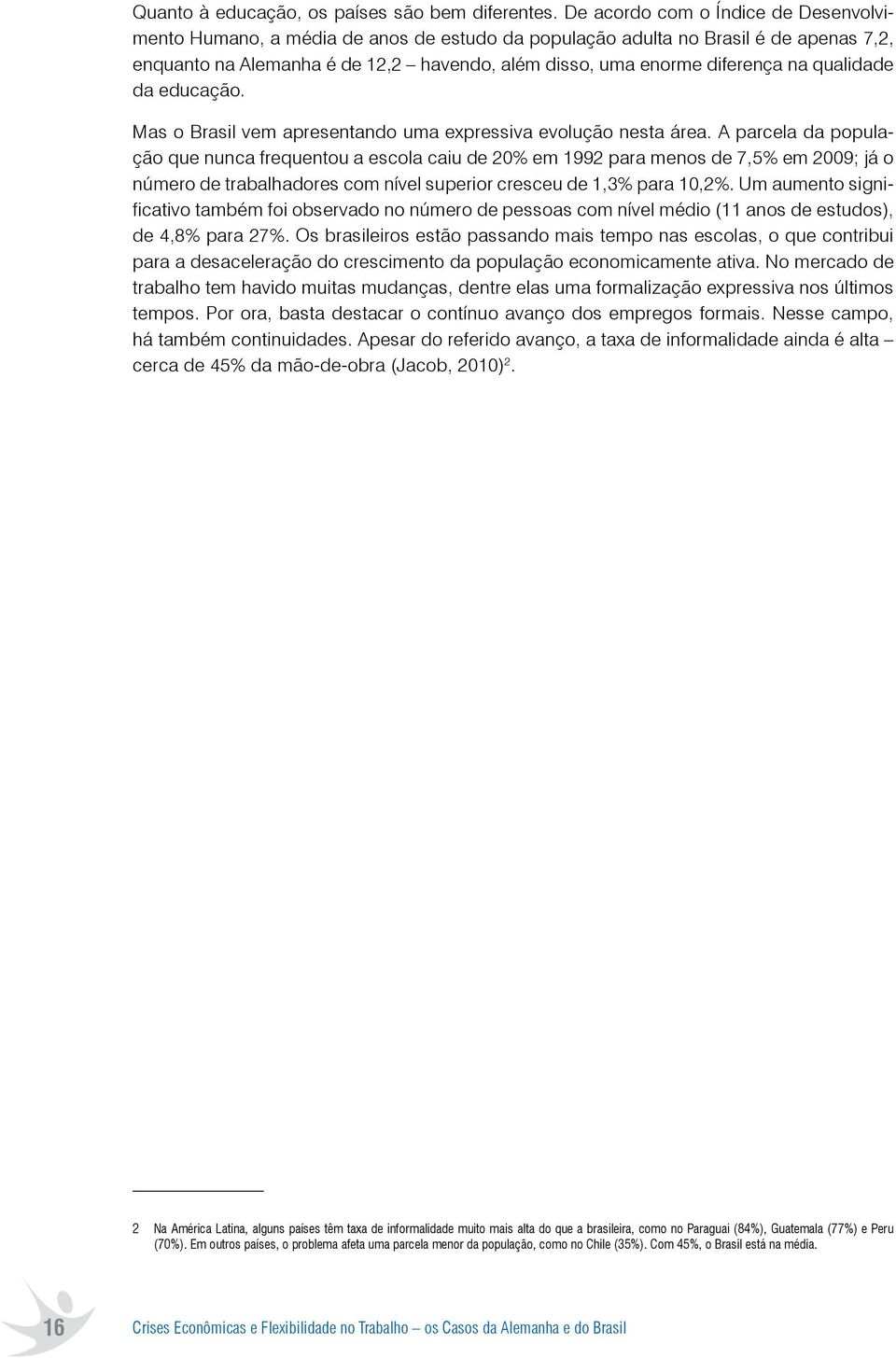 Quanto à educação, os países são bem diferentes. De acordo com o Índice de Desenvolvimento Humano, a média de anos de estudo da população adulta no Brasil é de apenas 7,2, enquanto na Alemanha é de 12,2 – havendo, além disso, uma enorme diferença na qualidade da educação.

Mas o Brasil vem apresentando uma expressiva evolução nesta área. A parcela da população que nunca frequentou a escola caiu de 20% em 1992 para menos de 7,5% em 2009; já o número de trabalhadores com nível superior cresceu de 1,3% para 10,2%. Um aumento significativo também foi observado no número de pessoas com nível médio (11 anos de estudos), de 4,8% para 27%. Os brasileiros estão passando mais tempo nas escolas, o que contribui para a desaceleração do crescimento da população economicamente ativa. No mercado de trabalho tem havido muitas mudanças, dentre elas uma formalização expressiva nos últimos tempos. Por ora, basta destacar o contínuo avanço dos empregos formais. Nesse campo, há também continuidades. Apesar do referido avanço, a taxa de informalidade ainda é alta – cerca de 45% da mão-de-obra (Jacob, 2010)$^2$.

2 Na América Latina, alguns países têm taxa de informalidade muito mais alta do que a brasileira, como no Paraguai (84%), Guatemala (77%) e Peru (70%). Em outros países, o problema afeta uma parcela menor da população, como no Chile (35%). Com 45%, o Brasil está na média.

16

Crises Econômicas e Flexibilidade no Trabalho – os Casos da Alemanha e do Brasil